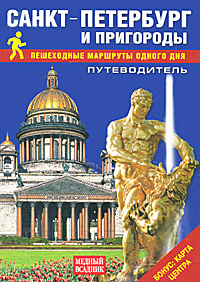 САНКТ-ПЕТЕРБУРГ И ПРИГОРОДЫ

ПЕШЕХОДНЫЕ МАРШРУТЫ ОДНОГО ДНЯ

ПУТЕВОДИТЕЛЬ

МЕДНЫЙ ВСАДНИК

БОНУС: КАРТА ЦЕНТРА